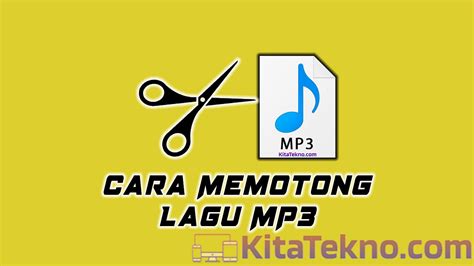 MP3
KitaTekno.com

CARA MEMOTONG LAGU MP3

KitaTekno.com